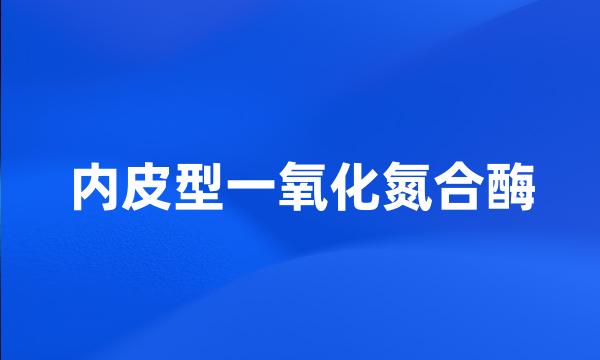 内皮型一氧化氮合酶